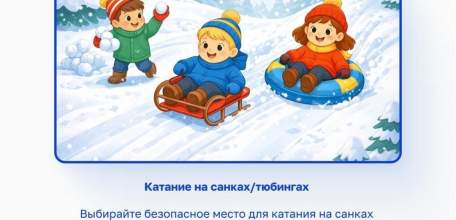 Катание на санках/тюбингах

Выбирайте безопасное место для катания на санках